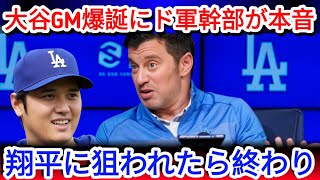 大谷GM爆誕にド軍幹部が本音

LA

LA

LA

翔平に狙われたら終わり